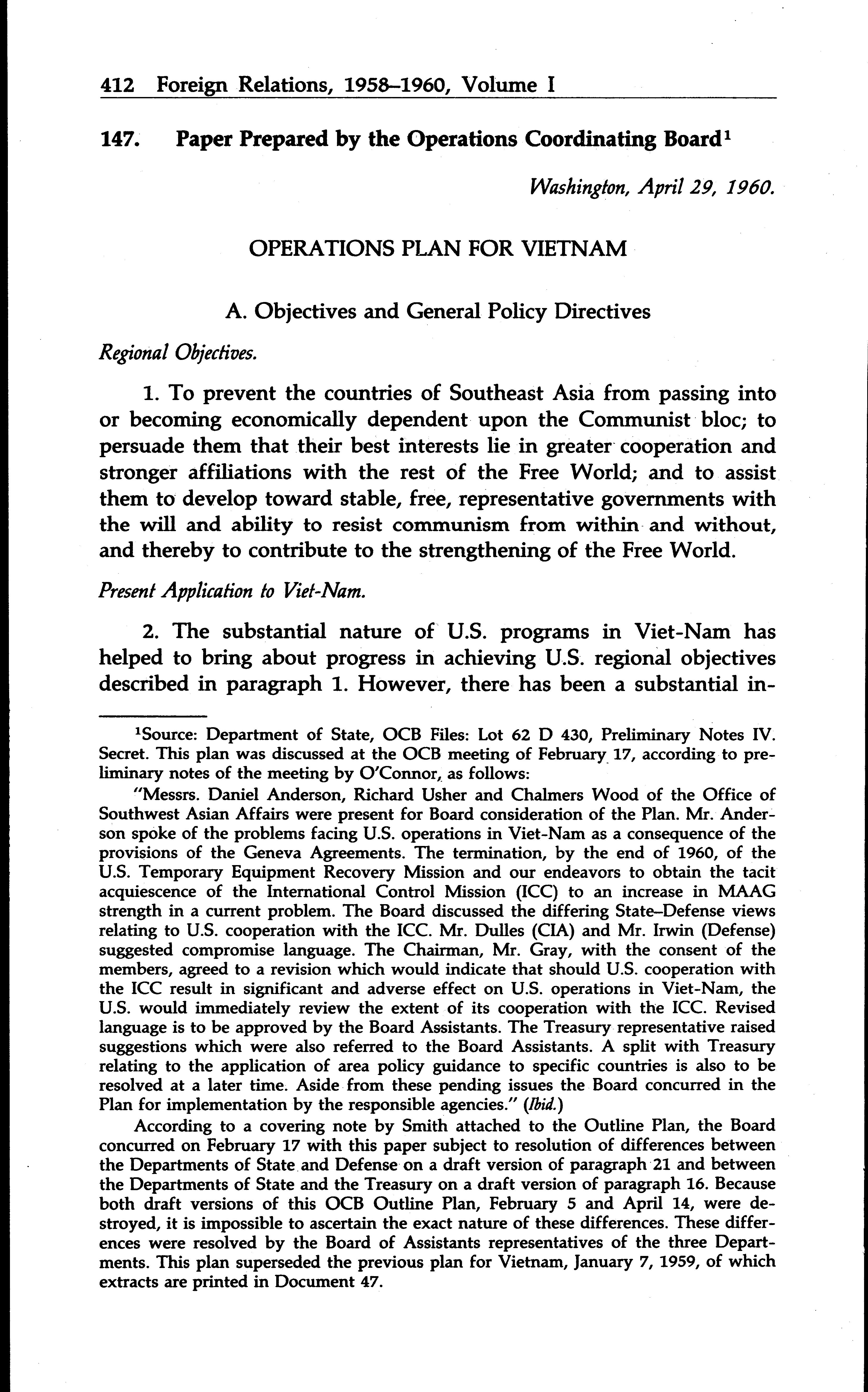 412 Foreign Relations, 1958–1960, Volume I

147. Paper Prepared by the Operations Coordinating Board$^1$

Washington, April 29, 1960.

OPERATIONS PLAN FOR VIETNAM

A. Objectives and General Policy Directives

Regional Objectives.

1. To prevent the countries of Southeast Asia from passing into or becoming economically dependent upon the Communist bloc; to persuade them that their best interests lie in greater cooperation and stronger affiliations with the rest of the Free World; and to assist them to develop toward stable, free, representative governments with the will and ability to resist communism from within and without, and thereby to contribute to the strengthening of the Free World.

Present Application to Viet-Nam.

2. The substantial nature of U.S. programs in Viet-Nam has helped to bring about progress in achieving U.S. regional objectives described in paragraph 1. However, there has been a substantial in-

$^1$Source: Department of State, OCB Files: Lot 62 D 430, Preliminary Notes IV. Secret. This plan was discussed at the OCB meeting of February 17, according to preliminary notes of the meeting by O'Connor, as follows:

"Messrs. Daniel Anderson, Richard Usher and Chalmers Wood of the Office of Southwest Asian Affairs were present for Board consideration of the Plan. Mr. Anderson spoke of the problems facing U.S. operations in Viet-Nam as a consequence of the provisions of the Geneva Agreements. The termination, by the end of 1960, of the U.S. Temporary Equipment Recovery Mission and our endeavors to obtain the tacit acquiescence of the International Control Mission (ICC) to an increase in MAAG strength in a current problem. The Board discussed the differing State–Defense views relating to U.S. cooperation with the ICC. Mr. Dulles (CIA) and Mr. Irwin (Defense) suggested compromise language. The Chairman, Mr. Gray, with the consent of the members, agreed to a revision which would indicate that should U.S. cooperation with the ICC result in significant and adverse effect on U.S. operations in Viet-Nam, the U.S. would immediately review the extent of its cooperation with the ICC. Revised language is to be approved by the Board Assistants. The Treasury representative raised suggestions which were also referred to the Board Assistants. A split with Treasury relating to the application of area policy guidance to specific countries is also to be resolved at a later time. Aside from these pending issues the Board concurred in the Plan for implementation by the responsible agencies." (Ibid.)

According to a covering note by Smith attached to the Outline Plan, the Board concurred on February 17 with this paper subject to resolution of differences between the Departments of State and Defense on a draft version of paragraph 21 and between the Departments of State and the Treasury on a draft version of paragraph 16. Because both draft versions of this OCB Outline Plan, February 5 and April 14, were destroyed, it is impossible to ascertain the exact nature of these differences. These differences were resolved by the Board of Assistants representatives of the three Departments. This plan superseded the previous plan for Vietnam, January 7, 1959, of which extracts are printed in Document 47.